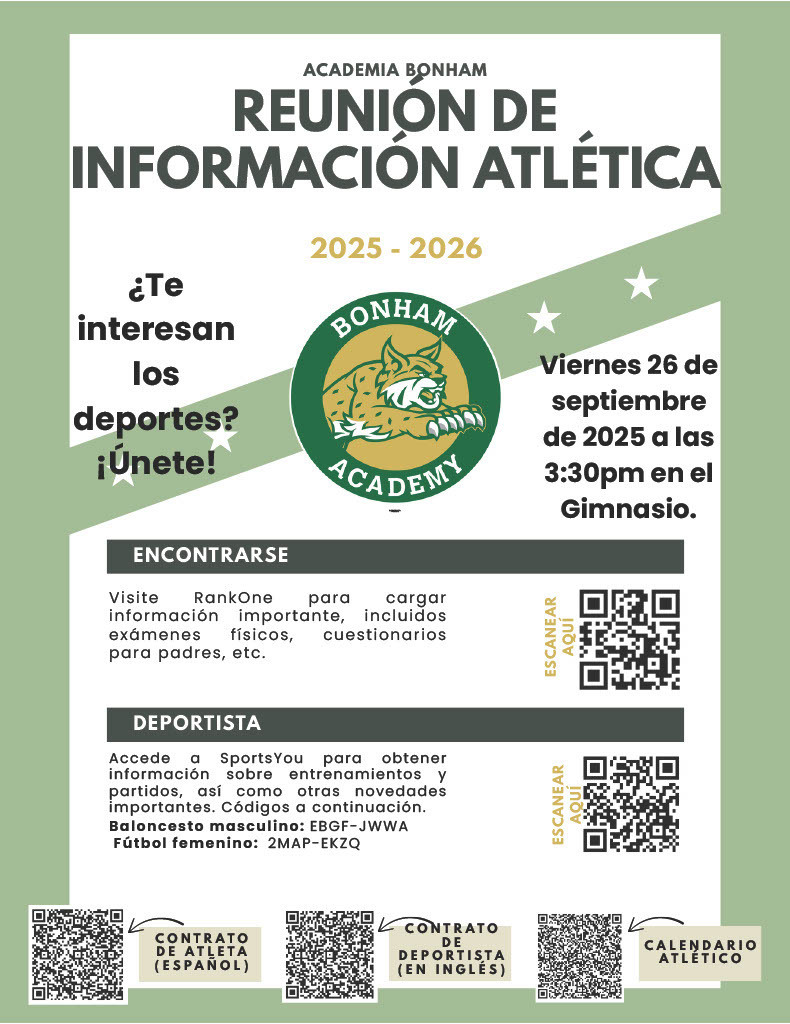 ACADEMIA BONHAM

REUNIÓN DE INFORMACIÓN ATLÉTICA

2025 - 2026

¿Te interesan los deportes? ¡Únete!

BONHAM ACADEMY

Viernes 26 de septiembre de 2025 a las 3:30pm en el Gimnasio.

ENCONTRARSE

Visite RankOne para cargar información importante, incluidos exámenes físicos, cuestionarios para padres, etc.

ESCANEAR AQUÍ

DEPORTISTA

Accede a SportsYou para obtener información sobre entrenamientos y partidos, así como otras novedades importantes. Códigos a continuación.
Baloncesto masculino: EBGF-JWWA
Fútbol femenino: 2MAP-EKZQ

ESCANEAR AQUÍ

CONTRATO DE ATLETA (ESPAÑOL)

CONTRATO DE DEPORTISTA (EN INGLÉS)

CALENDARIO ATLÉTICO